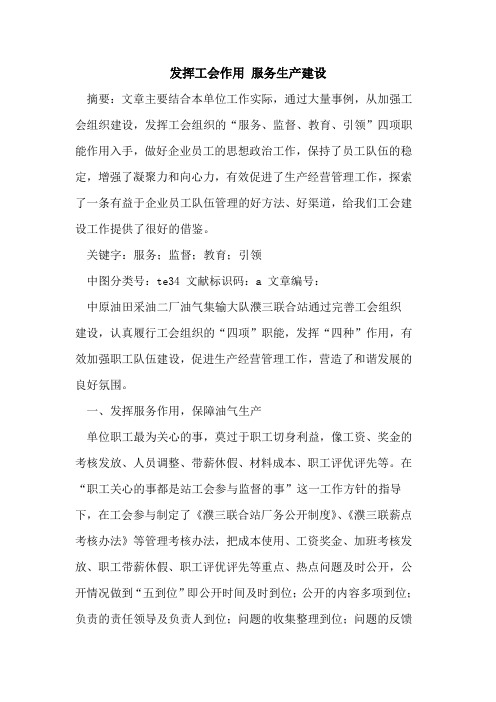 发挥工会作用 服务生产建设

摘要：文章主要结合本单位工作实际，通过大量事例，从加强工会组织建设，发挥工会组织的“服务、监督、教育、引领”四项职能作用入手，做好企业员工的思想政治工作，保持了员工队伍的稳定，增强了凝聚力和向心力，有效促进了生产经营管理工作，探索了一条有益于企业员工队伍管理的好方法、好渠道，给我们工会建设工作提供了很好的借鉴。

关键字：服务；监督；教育；引领

中图分类号：te34 文献标识码：a 文章编号：

中原油田采油二厂油气集输大队濮三联合站通过完善工会组织建设，认真履行工会组织的“四项”职能，发挥“四种”作用，有效加强职工队伍建设，促进生产经营管理工作，营造了和谐发展的良好氛围。

一、发挥服务作用，保障油气生产

单位职工最为关心的事，莫过于职工切身利益，像工资、奖金的考核发放、人员调整、带薪休假、材料成本、职工评优评先等。在“职工关心的事都是站工会参与监督的事”这一工作方针的指导下，在工会参与制定了《濮三联合站厂务公开制度》、《濮三联薪点考核办法》等管理考核办法，把成本使用、工资奖金、加班考核发放、职工带薪休假、职工评优评先等重点、热点问题及时公开，公开情况做到“五到位”即公开时间及时到位；公开的内容多项到位；负责的责任领导及负责人到位；问题的收集整理到位；问题的反馈